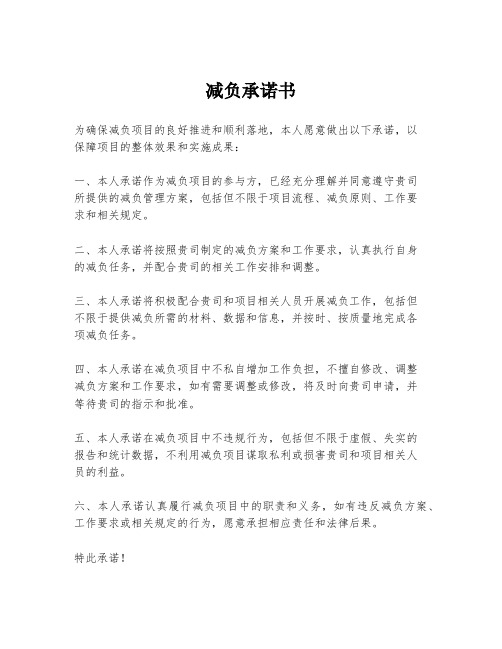 减负承诺书

为确保减负项目的良好推进和顺利落地，本人愿意做出以下承诺，以保障项目的整体效果和实施成果：

一、本人承诺作为减负项目的参与方，已经充分理解并同意遵守贵司所提供的减负管理方案，包括但不限于项目流程、减负原则、工作要求和相关规定。

二、本人承诺将按照贵司制定的减负方案和工作要求，认真执行自身的减负任务，并配合贵司的相关工作安排和调整。

三、本人承诺将积极配合贵司和项目相关人员开展减负工作，包括但不限于提供减负所需的材料、数据和信息，并按时、按质量地完成各项减负任务。

四、本人承诺在减负项目中不私自增加工作负担，不擅自修改、调整减负方案和工作要求，如有需要调整或修改，将及时向贵司申请，并等待贵司的指示和批准。

五、本人承诺在减负项目中不违规行为，包括但不限于虚假、失实的报告和统计数据，不利用减负项目谋取私利或损害贵司和项目相关人员的利益。

六、本人承诺认真履行减负项目中的职责和义务，如有违反减负方案、工作要求或相关规定的行为，愿意承担相应责任和法律后果。

特此承诺！